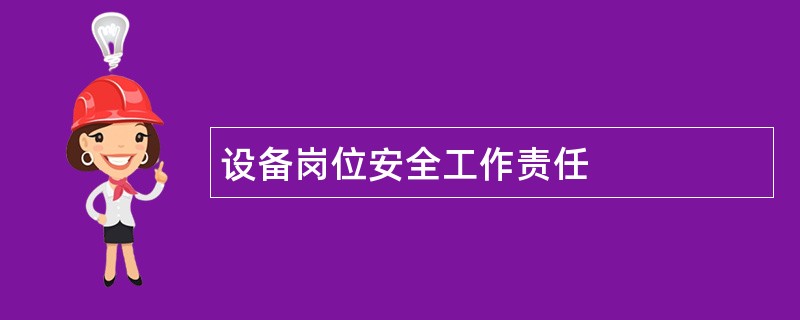 设备岗位安全工作责任